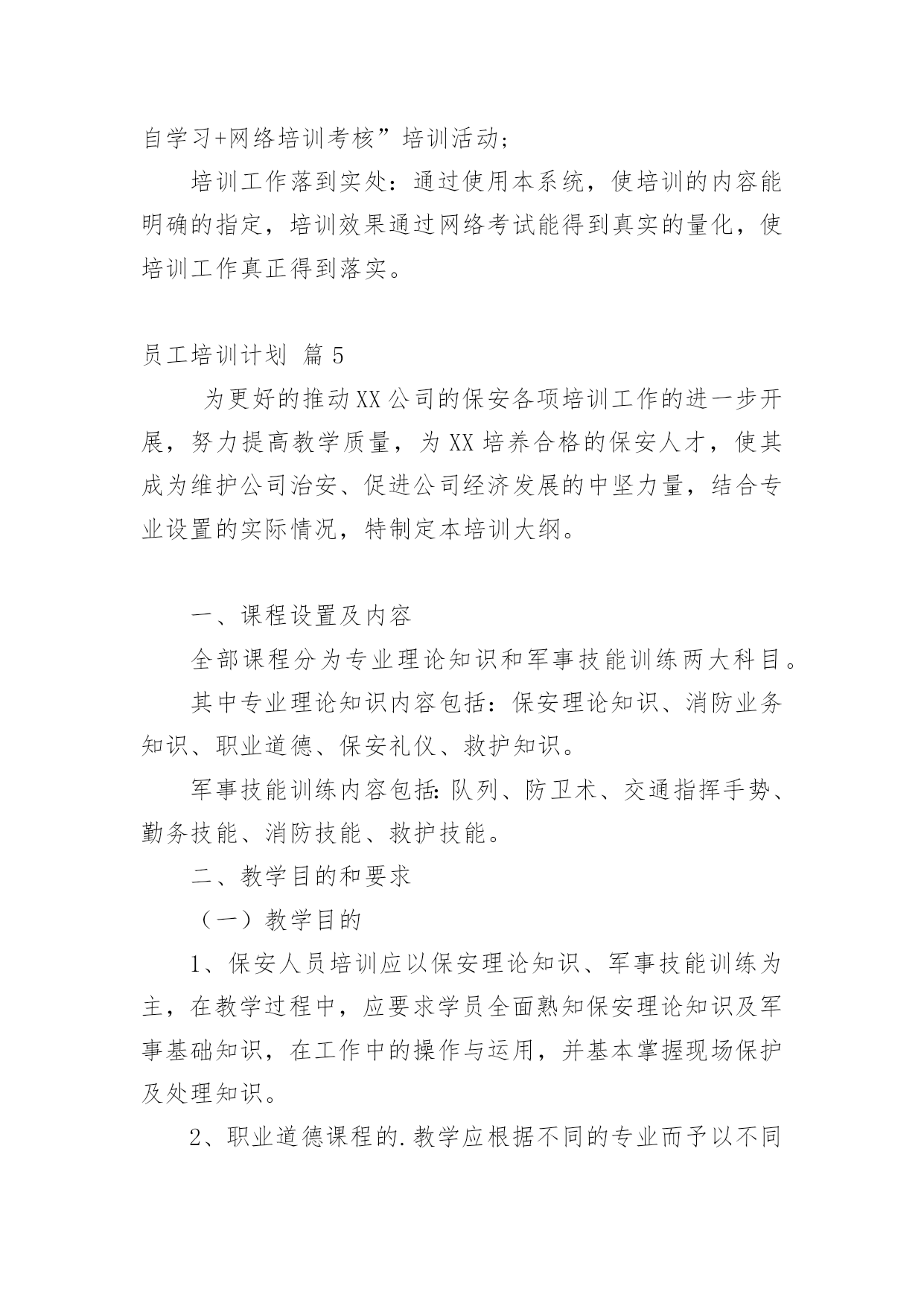 自学习+网络培训考核”培训活动；

培训工作落到实处：通过使用本系统，使培训的内容能明确的指定，培训效果通过网络考试能得到真实的量化，使培训工作真正得到落实。

员工培训计划 篇5

为更好的推动XX公司的保安各项培训工作的进一步开展，努力提高教学质量，为XX培养合格的保安人才，使其成为维护公司治安、促进公司经济发展的中坚力量，结合专业设置的实际情况，特制定本培训大纲。

一、课程设置及内容

全部课程分为专业理论知识和军事技能训练两大科目。

其中专业理论知识内容包括：保安理论知识、消防业务知识、职业道德、保安礼仪、救护知识。

军事技能训练内容包括：队列、防卫术、交通指挥手势、勤务技能、消防技能、救护技能。

二、教学目的和要求

（一）教学目的

1、保安人员培训应以保安理论知识、军事技能训练为主，在教学过程中，应要求学员全面熟知保安理论知识及军事基础知识，在工作中的操作与运用，并基本掌握现场保护及处理知识。

2、职业道德课程的.教学应根据不同的专业而予以不同